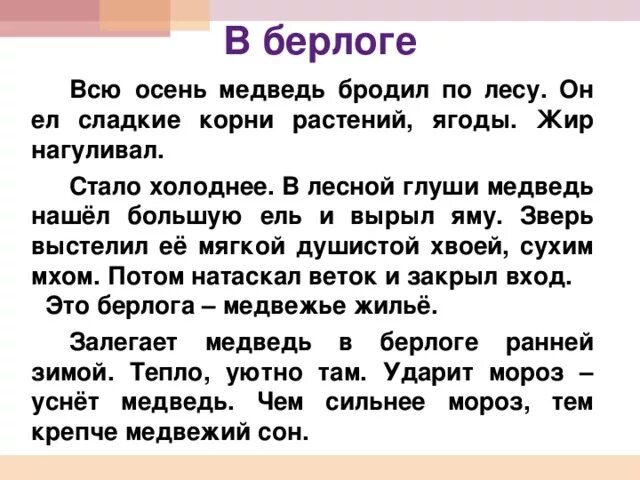 В берлоге

Всю осень медведь бродил по лесу. Он ел сладкие корни растений, ягоды. Жир нагуливал.

Стало холоднее. В лесной глуши медведь нашёл большую ель и вырыл яму. Зверь выстелил её мягкой душистой хвоей, сухим мхом. Потом натаскал веток и закрыл вход.
Это берлога – медвежье жильё.

Залегает медведь в берлоге ранней зимой. Тепло, уютно там. Ударит мороз – уснёт медведь. Чем сильнее мороз, тем крепче медвежий сон.